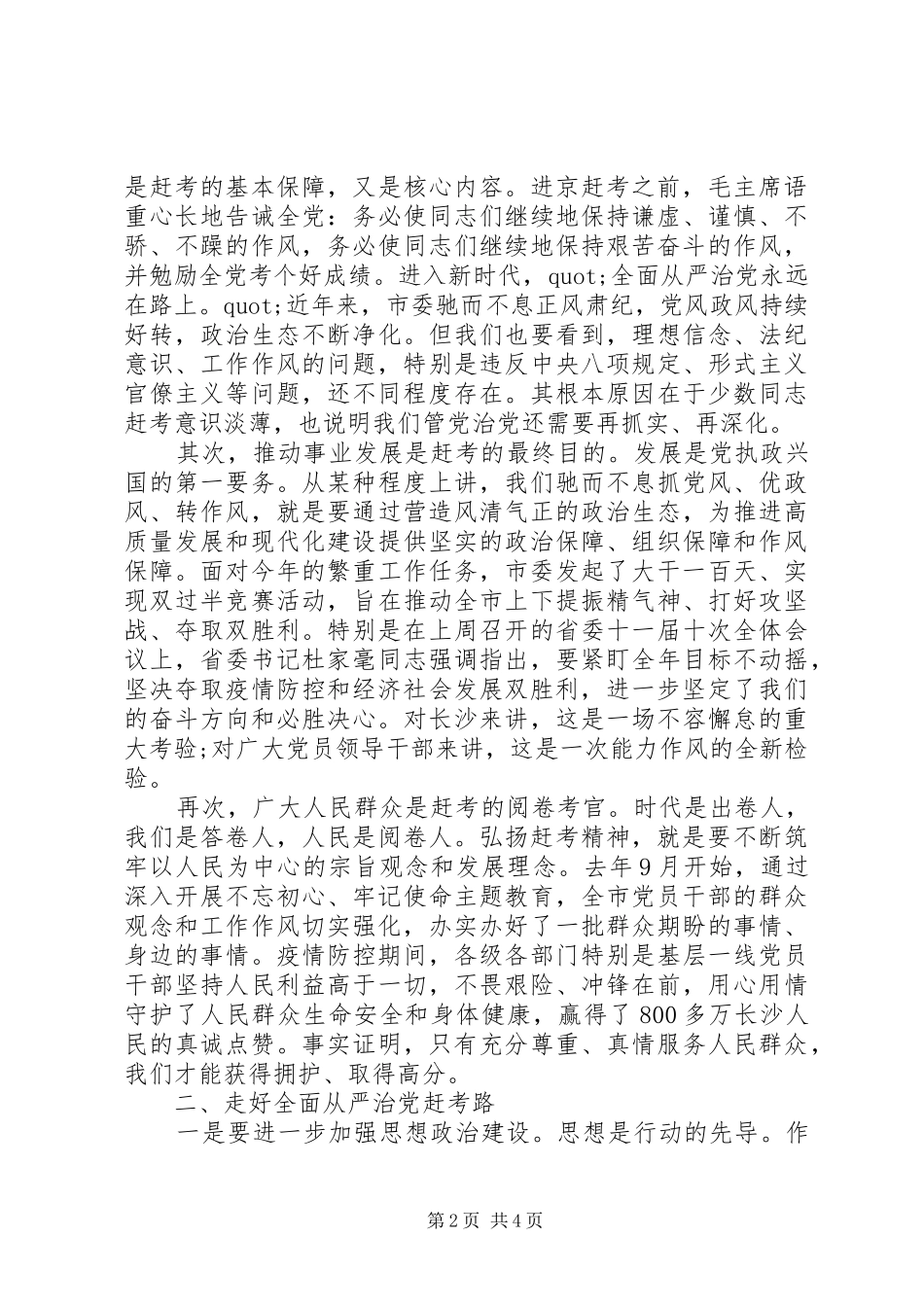 是赶考的基本保障，又是核心内容。进京赶考之前，毛主席语重心长地告诫全党：务必使同志们继续地保持谦虚、谨慎、不骄、不躁的作风，务必使同志们继续地保持艰苦奋斗的作风，并勉励全党考个好成绩。进入新时代，quot;全面从严治党永远在路上。quot;近年来，市委驰而不息正风肃纪，党风政风持续好转，政治生态不断净化。但我们也要看到，理想信念、法纪意识、工作作风的问题，特别是违反中央八项规定、形式主义官僚主义等问题，还不同程度存在。其根本原因在于少数同志赶考意识淡薄，也说明我们管党治党还需要再抓实、再深化。

其次，推动事业发展是赶考的最终目的。发展是党执政兴国的第一要务。从某种程度上讲，我们驰而不息抓党风、优政风、转作风，就是要通过营造风清气正的政治生态，为推进高质量发展和现代化建设提供坚实的政治保障、组织保障和作风保障。面对今年的繁重工作任务，市委发起了大干一百天、实现双过半竞赛活动，旨在推动全市上下提振精气神、打好攻坚战、夺取双胜利。特别是在上周召开的省委十一届十次全体会议上，省委书记杜家毫同志强调指出，要紧盯全年目标不动摇，坚决夺取疫情防控和经济社会发展双胜利，进一步坚定了我们的奋斗方向和必胜决心。对长沙来讲，这是一场不容懈怠的重大考验;对广大党员领导干部来讲，这是一次能力作风的全新检验。

再次，广大人民群众是赶考的阅卷考官。时代是出卷人，我们是答卷人，人民是阅卷人。弘扬赶考精神，就是要不断筑牢以人民为中心的宗旨观念和发展理念。去年9月开始，通过深入开展不忘初心、牢记使命主题教育，全市党员干部的群众观念和工作作风切实强化，办实办好了一批群众期盼的事情、身边的事情。疫情防控期间，各级各部门特别是基层一线党员干部坚持人民利益高于一切，不畏艰险、冲锋在前，用心用情守护了人民群众生命安全和身体健康，赢得了800多万长沙人民的真诚点赞。事实证明，只有充分尊重、真情服务人民群众，我们才能获得拥护、取得高分。

二、走好全面从严治党赶考路

一是要进一步加强思想政治建设。思想是行动的先导。作

第2页 共4页